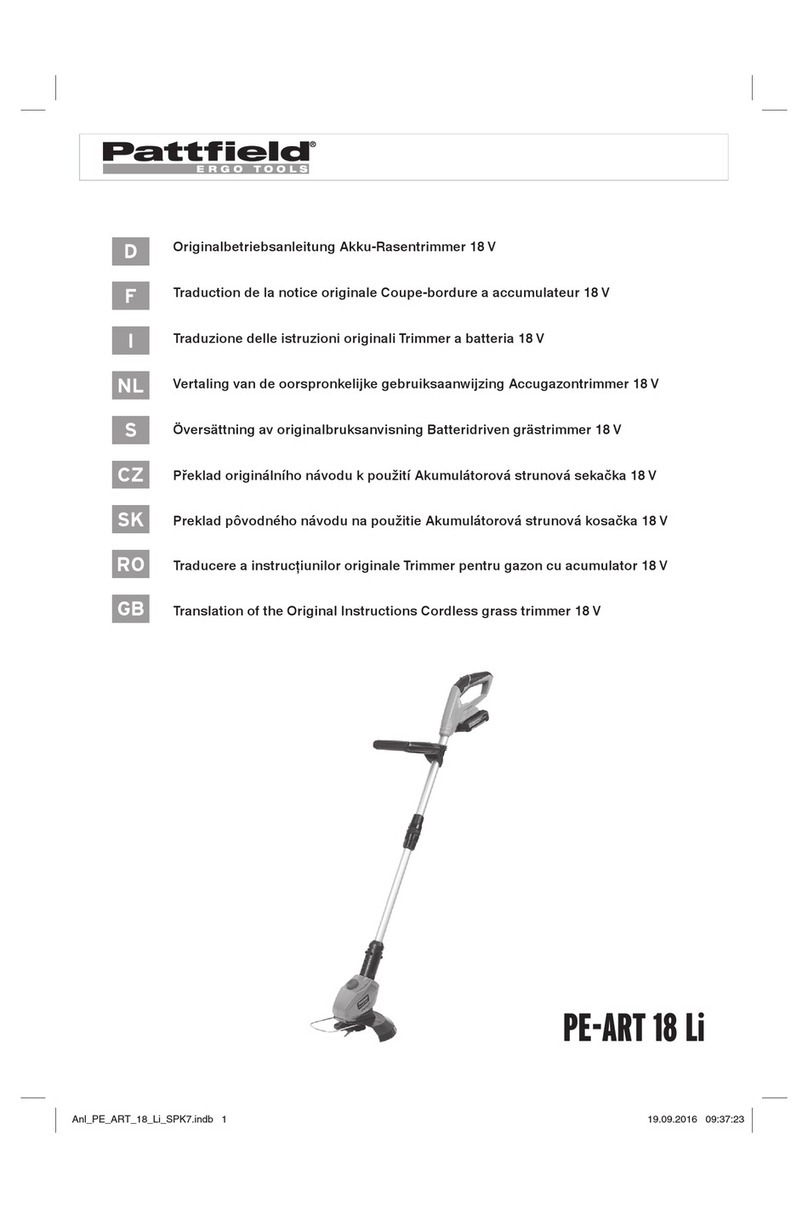 Pattfield®
ERGO TOOLS

D Originalbetriebsanleitung Akku-Rasentrimmer 18 V

F Traduction de la notice originale Coupe-bordure a accumulateur 18 V

I Traduzione delle istruzioni originali Trimmer a batteria 18 V

NL Vertaling van de oorspronkelijke gebruiksaanwijzing Accugazontrimmer 18 V

S Översättning av originalbruksanvisning Batteridriven grästrimmer 18 V

CZ Překlad originálního návodu k použití Akumulátorová strunová sekačka 18 V

SK Preklad pôvodného návodu na použitie Akumulátorová strunová kosačka 18 V

RO Traducere a instrucțiunilor originale Trimmer pentru gazon cu acumulator 18 V

GB Translation of the Original Instructions Cordless grass trimmer 18 V

PE-ART 18 Li

Anl_PE_ART_18_Li_SPK7.indb 1 19.09.2016 09:37:23